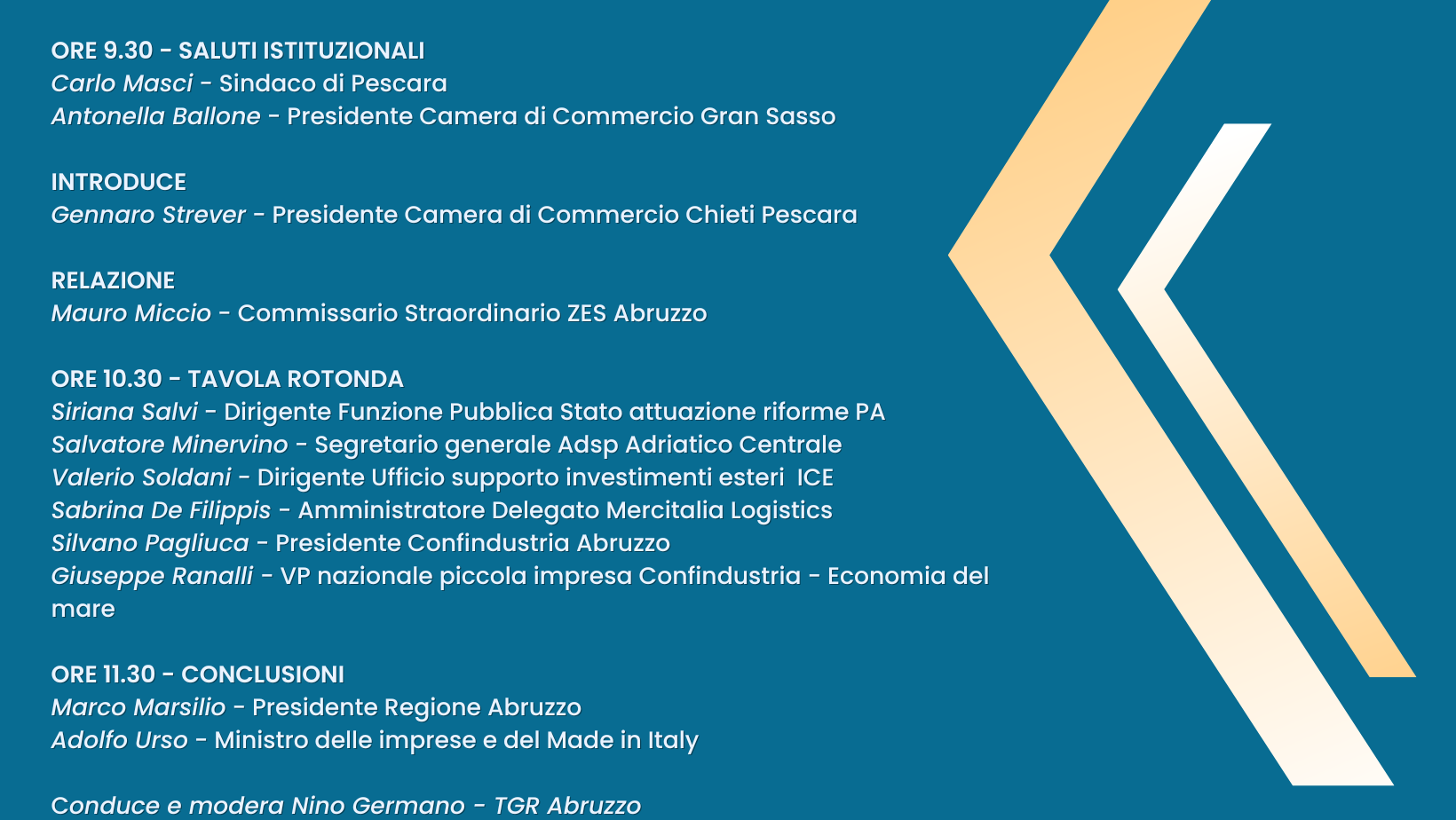 ORE 9.30 - SALUTI ISTITUZIONALI
Carlo Masci - Sindaco di Pescara
Antonella Ballone - Presidente Camera di Commercio Gran Sasso

INTRODUCE
Gennaro Strever - Presidente Camera di Commercio Chieti Pescara

RELAZIONE
Mauro Miccio - Commissario Straordinario ZES Abruzzo

ORE 10.30 - TAVOLA ROTONDA
Siriana Salvi - Dirigente Funzione Pubblica Stato attuazione riforme PA
Salvatore Minervino - Segretario generale Adsp Adriatico Centrale
Valerio Soldani - Dirigente Ufficio supporto investimenti esteri ICE
Sabrina De Filippis - Amministratore Delegato Mercitalia Logistics
Silvano Pagliuca - Presidente Confindustria Abruzzo
Giuseppe Ranalli - VP nazionale piccola impresa Confindustria - Economia del mare

ORE 11.30 - CONCLUSIONI
Marco Marsilio - Presidente Regione Abruzzo
Adolfo Urso - Ministro delle imprese e del Made in Italy

Conduce e modera Nino Germano - TGR Abruzzo